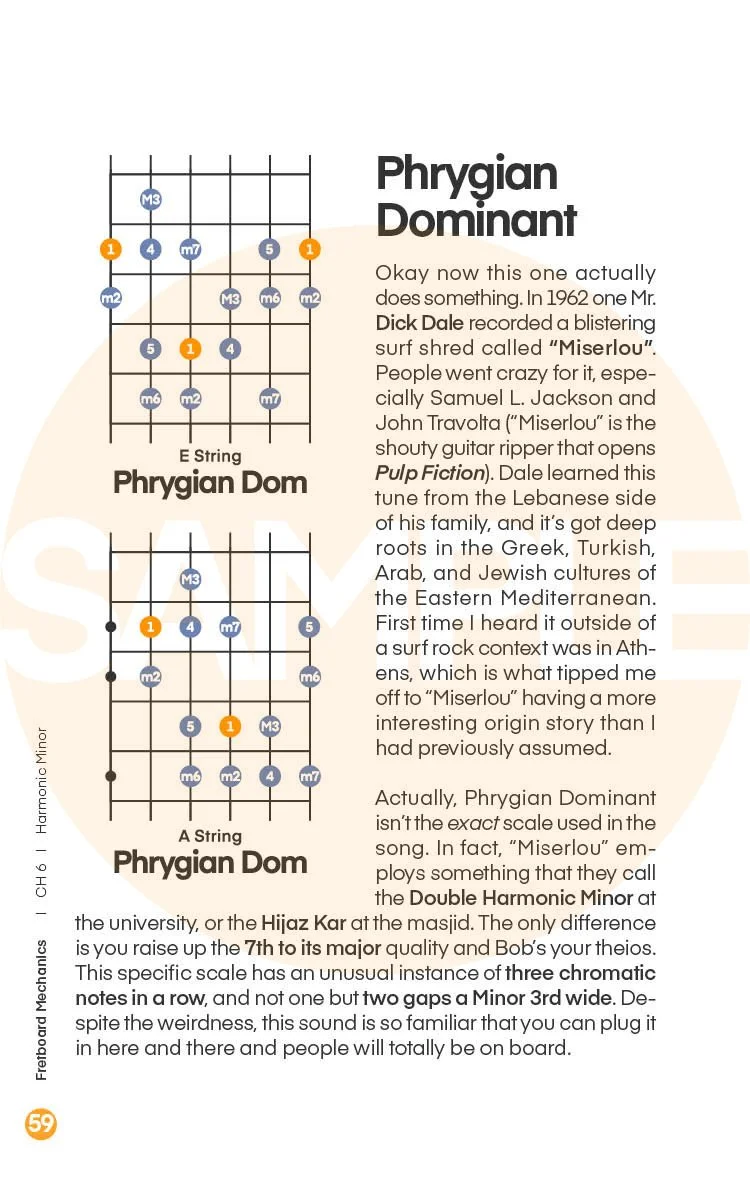 M3
1 4 m7 5 1
m2 M3 m6 m2
5 1 4
m6 m2 m7

E String
Phrygian Dom

M3
1 4 m7 5
m2 m6
5 1 M3
m6 m2 4 m7

A String
Phrygian Dom

Phrygian Dominant

Okay now this one actually does something. In 1962 one Mr. Dick Dale recorded a blistering surf shred called "Miserlou". People went crazy for it, especially Samuel L. Jackson and John Travolta ("Miserlou" is the shouty guitar ripper that opens Pulp Fiction). Dale learned this tune from the Lebanese side of his family, and it's got deep roots in the Greek, Turkish, Arab, and Jewish cultures of the Eastern Mediterranean. First time I heard it outside of a surf rock context was in Athens, which is what tipped me off to "Miserlou" having a more interesting origin story than I had previously assumed.

Actually, Phrygian Dominant isn't the exact scale used in the song. In fact, "Miserlou" employs something that they call the Double Harmonic Minor at the university, or the Hijaz Kar at the masjid. The only difference is you raise up the 7th to its major quality and Bob's your theios. This specific scale has an unusual instance of three chromatic notes in a row, and not one but two gaps a Minor 3rd wide. Despite the weirdness, this sound is so familiar that you can plug it in here and there and people will totally be on board.

Fretboard Mechanics | CH 6 | Harmonic Minor

59

SAMPLE